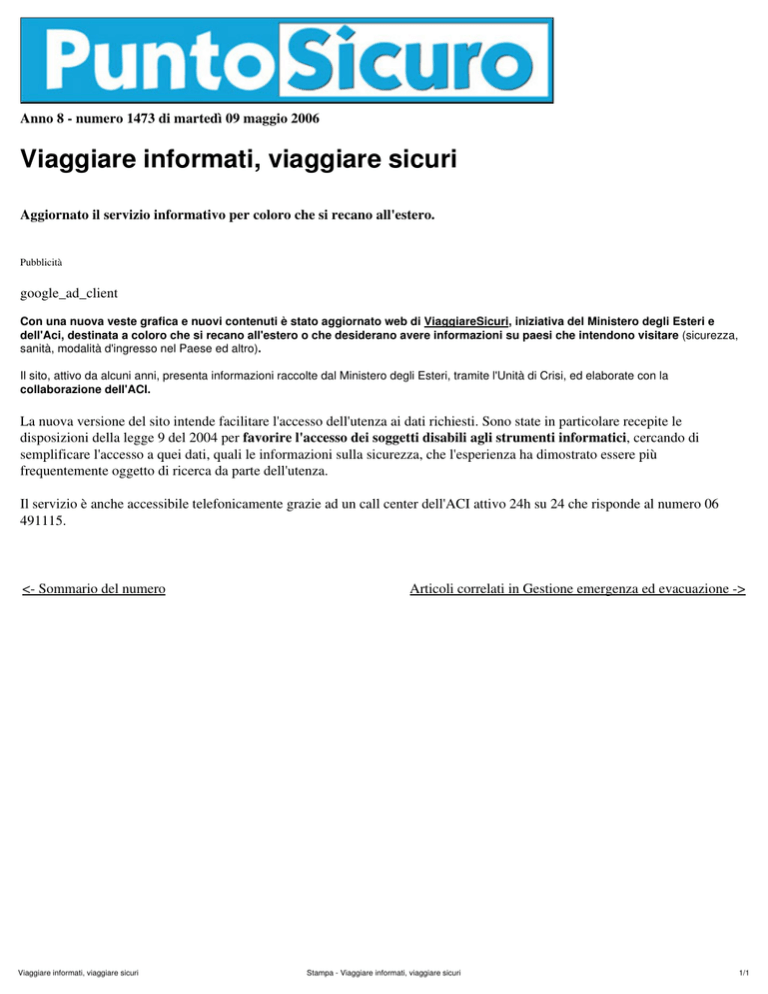 PuntoSicuro

Anno 8 - numero 1473 di martedì 09 maggio 2006

Viaggiare informati, viaggiare sicuri

Aggiornato il servizio informativo per coloro che si recano all'estero.

Pubblicità

google_ad_client

Con una nuova veste grafica e nuovi contenuti è stato aggiornato web di ViaggiareSicuri, iniziativa del Ministero degli Esteri e dell'Aci, destinata a coloro che si recano all'estero o che desiderano avere informazioni su paesi che intendono visitare (sicurezza, sanità, modalità d'ingresso nel Paese ed altro).

Il sito, attivo da alcuni anni, presenta informazioni raccolte dal Ministero degli Esteri, tramite l'Unità di Crisi, ed elaborate con la collaborazione dell'ACI.

La nuova versione del sito intende facilitare l'accesso dell'utenza ai dati richiesti. Sono state in particolare recepite le disposizioni della legge 9 del 2004 per favorire l'accesso dei soggetti disabili agli strumenti informatici, cercando di semplificare l'accesso a quei dati, quali le informazioni sulla sicurezza, che l'esperienza ha dimostrato essere più frequentemente oggetto di ricerca da parte dell'utenza.

Il servizio è anche accessibile telefonicamente grazie ad un call center dell'ACI attivo 24h su 24 che risponde al numero 06 491115.

<- Sommario del numero

Articoli correlati in Gestione emergenza ed evacuazione ->

Viaggiare informati, viaggiare sicuri

Stampa - Viaggiare informati, viaggiare sicuri

1/1